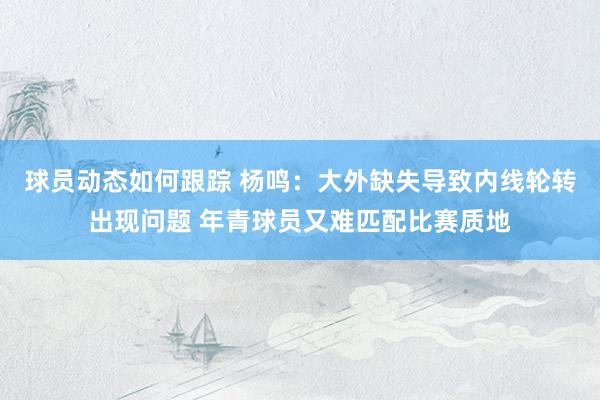 球员动态如何跟踪 杨鸣：大外缺失导致内线轮转出现问题 年青球员又难匹配比赛质地